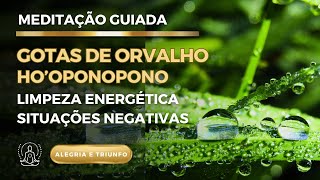 MEDITAÇÃO GUIADA

GOTAS DE ORVALHO
HO'OPONOPONO

LIMPEZA ENERGÉTICA
SITUAÇÕES NEGATIVAS

ALEGRIA E TRIUNFO